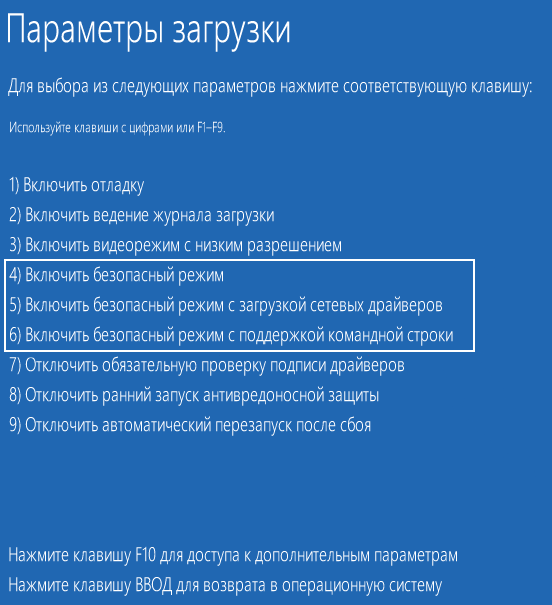 Параметры загрузки

Для выбора из следующих параметров нажмите соответствующую клавишу:

Используйте клавиши с цифрами или F1–F9.

1) Включить отладку
2) Включить ведение журнала загрузки
3) Включить видеорежим с низким разрешением
4) Включить безопасный режим
5) Включить безопасный режим с загрузкой сетевых драйверов
6) Включить безопасный режим с поддержкой командной строки
7) Отключить обязательную проверку подписи драйверов
8) Отключить ранний запуск антивредоносной защиты
9) Отключить автоматический перезапуск после сбоя

Нажмите клавишу F10 для доступа к дополнительным параметрам
Нажмите клавишу ВВОД для возврата в операционную систему